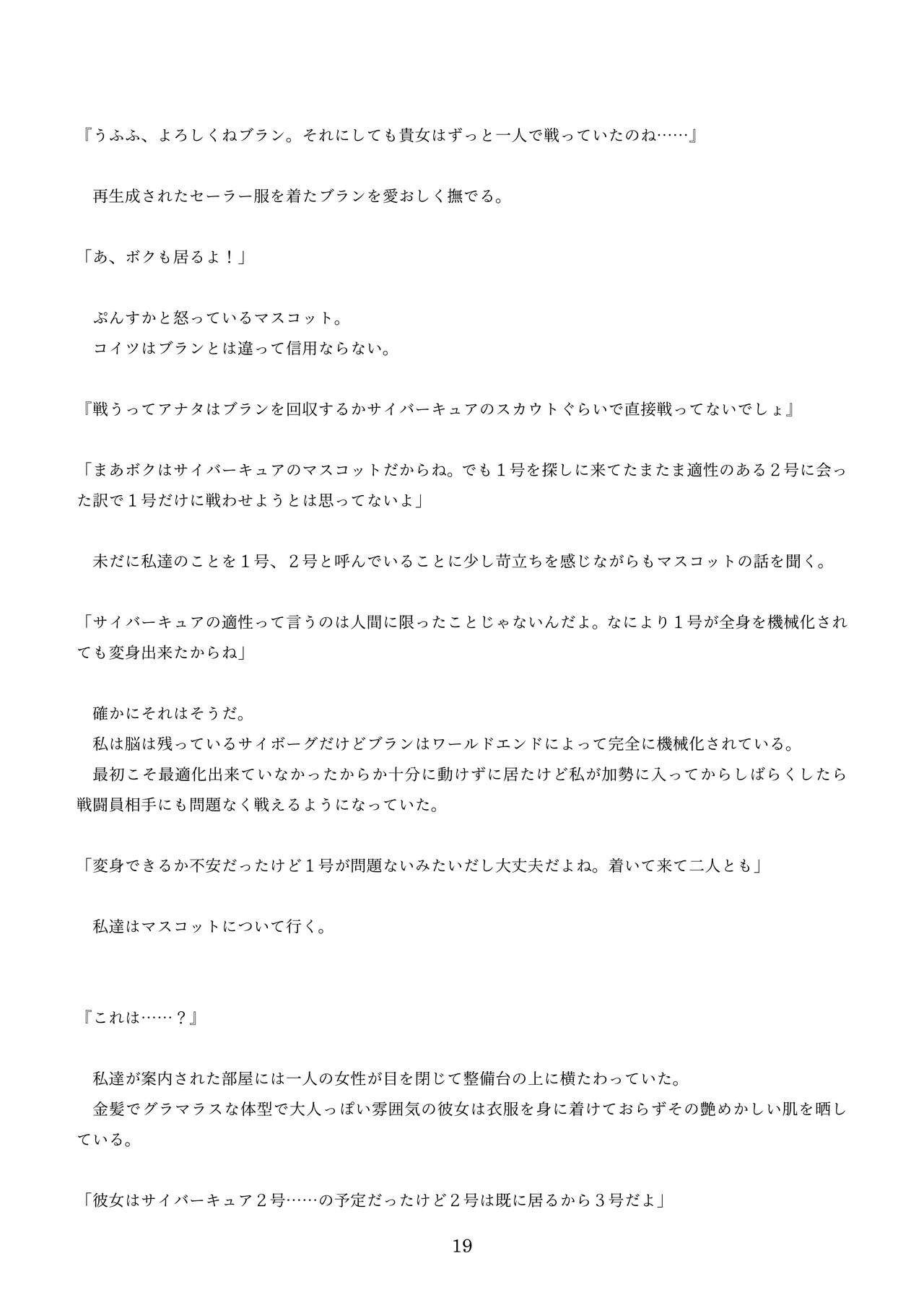 『うふふ、よろしくねブラン。それにしても貴女はずっと一人で戦っていたのね……』

　再生成されたセーラー服を着たブランを愛おしく撫でる。

「あ、ボクも居るよ！」

　ぷんすかと怒っているマスコット。
　コイツはブランとは違って信用ならない。

『戦うってアナタはブランを回収するかサイバーキュアのスカウトぐらいで直接戦ってないでしょ』

「まあボクはサイバーキュアのマスコットだからね。でも１号を探しに来てたまたま適性のある２号に会った訳で１号だけに戦わせようとは思ってないよ」

　未だに私達のことを１号、２号と呼んでいることに少し苛立ちを感じながらもマスコットの話を聞く。

「サイバーキュアの適性って言うのは人間に限ったことじゃないんだよ。なにより１号が全身を機械化されても変身出来たからね」

　確かにそれはそうだ。
　私は脳は残っているサイボーグだけどブランはワールドエンドによって完全に機械化されている。
　最初こそ最適化出来ていなかったからか十分に動けずに居たけど私が加勢に入ってからしばらくしたら戦闘員相手にも問題なく戦えるようになっていた。

「変身できるか不安だったけど１号が問題ないみたいだし大丈夫だよね。着いて来て二人とも」

　私達はマスコットについて行く。

『これは……？』

　私達が案内された部屋には一人の女性が目を閉じて整備台の上に横たわっていた。
　金髪でグラマラスな体型で大人っぽい雰囲気の彼女は衣服を身に着けておらずその艶めかしい肌を晒している。

「彼女はサイバーキュア２号……の予定だったけど２号は既に居るから３号だよ」

19